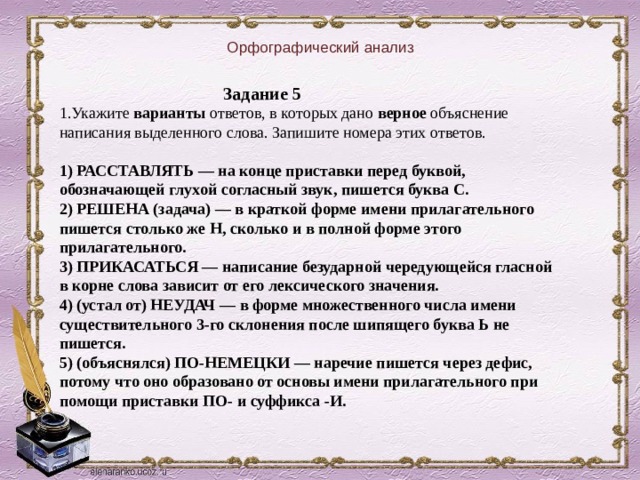 Орфографический анализ

Задание 5

1.Укажите варианты ответов, в которых дано верное объяснение написания выделенного слова. Запишите номера этих ответов.

1) РАССТАВЛЯТЬ — на конце приставки перед буквой, обозначающей глухой согласный звук, пишется буква С.
2) РЕШЕНА (задача) — в краткой форме имени прилагательного пишется столько же Н, сколько и в полной форме этого прилагательного.
3) ПРИКАСАТЬСЯ — написание безударной чередующейся гласной в корне слова зависит от его лексического значения.
4) (устал от) НЕУДАЧ — в форме множественного числа имени существительного 3-го склонения после шипящего буква Ь не пишется.
5) (объяснялся) ПО-НЕМЕЦКИ — наречие пишется через дефис, потому что оно образовано от основы имени прилагательного при помощи приставки ПО- и суффикса -И.

elenaranko.ucoz.ru